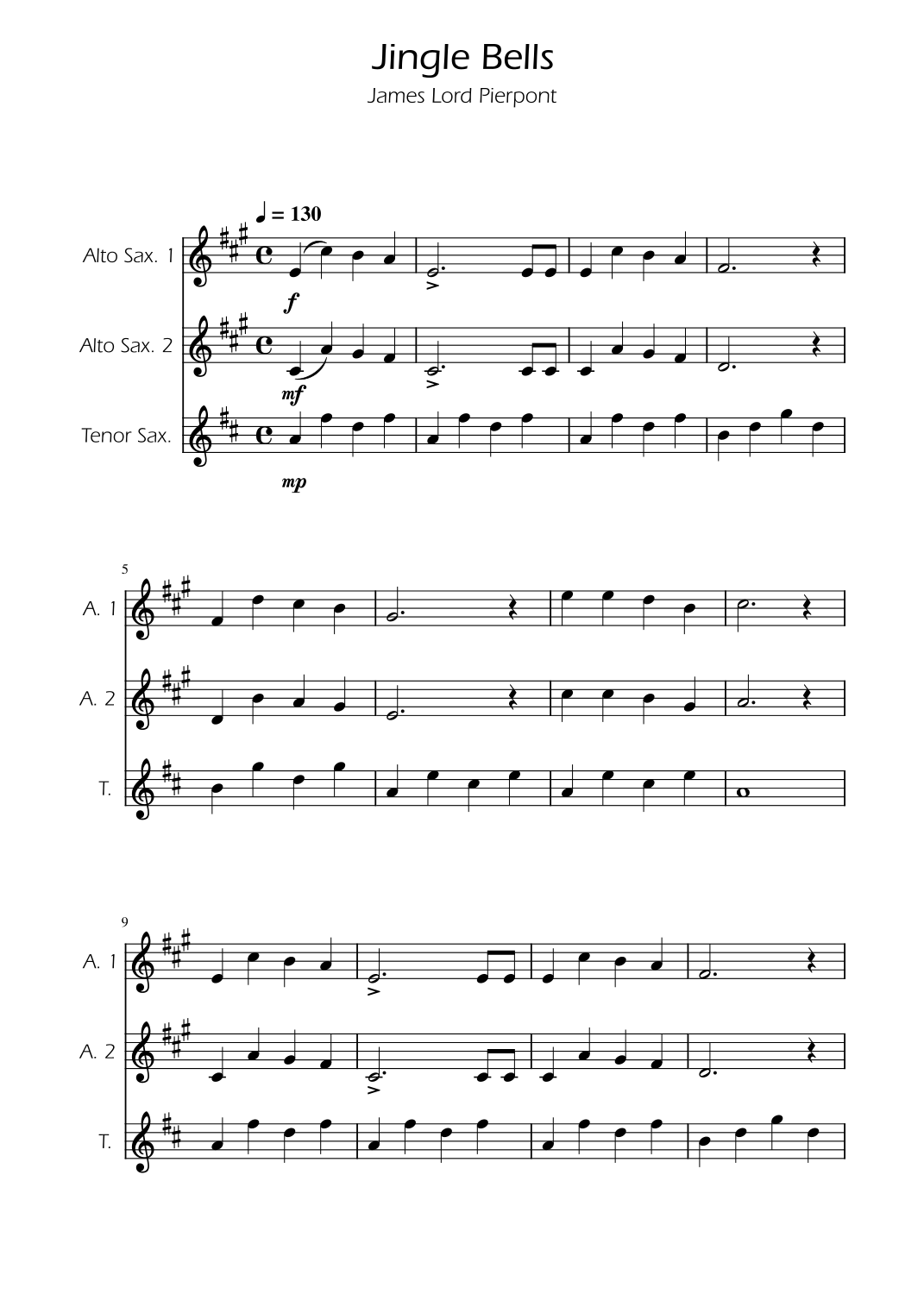 Jingle Bells

James Lord Pierpont

♩ = 130

Alto Sax. 1

f

Alto Sax. 2

mf

Tenor Sax.

mp

5

A. 1

A. 2

T.

9

A. 1

A. 2

T.